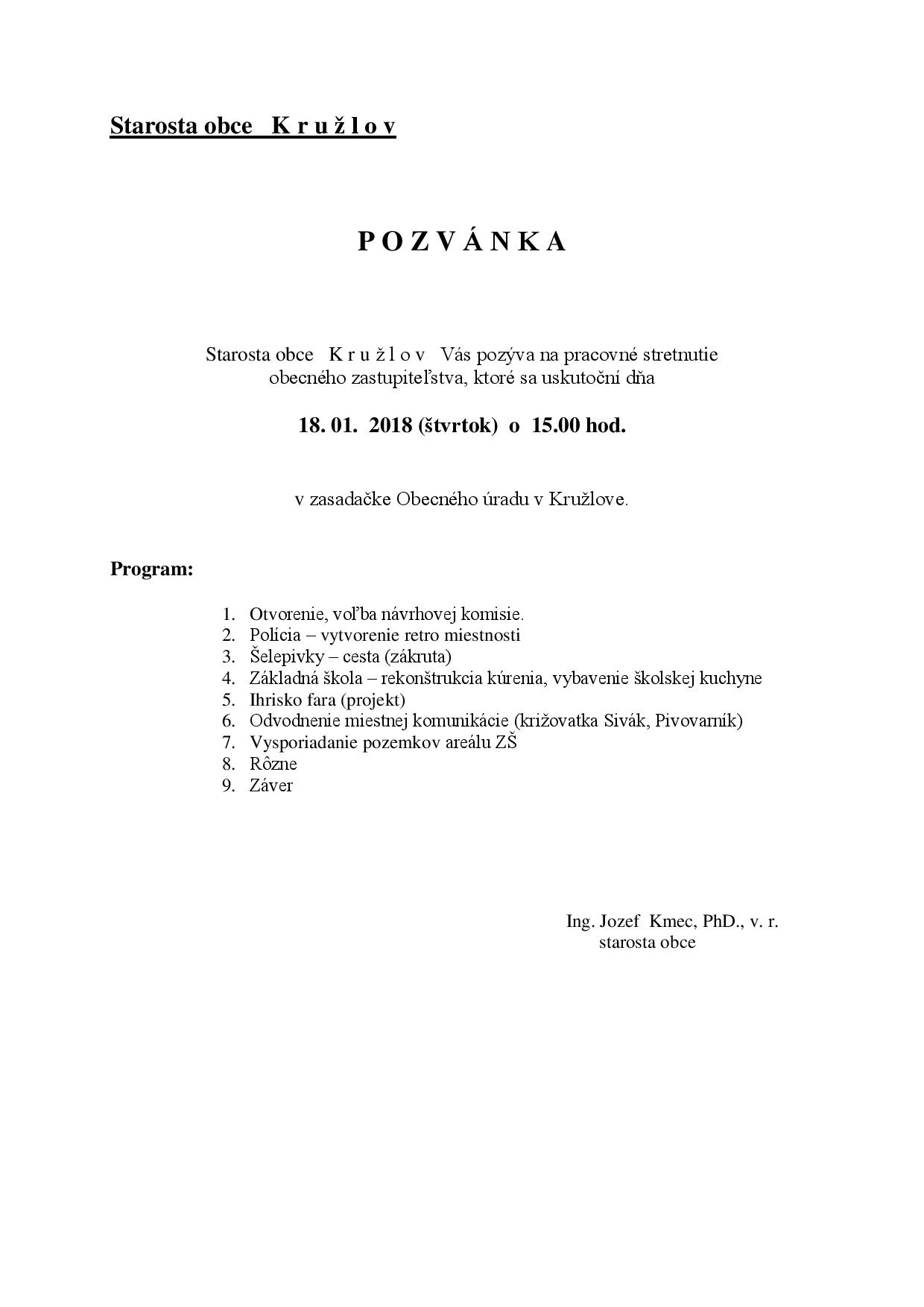 Starosta obce K r u ž l o v

P O Z V Á N K A

Starosta obce K r u ž l o v Vás pozýva na pracovné stretnutie obecného zastupiteľstva, ktoré sa uskutoční dňa

18. 01. 2018 (štvrtok) o 15.00 hod.

v zasadačke Obecného úradu v Kružlove.

Program:

1. Otvorenie, voľba návrhovej komisie.
2. Polícia – vytvorenie retro miestnosti
3. Šelepivky – cesta (zákruta)
4. Základná škola – rekonštrukcia kúrenia, vybavenie školskej kuchyne
5. Ihrisko fara (projekt)
6. Odvodnenie miestnej komunikácie (križovatka Sivák, Pivovarník)
7. Vysporiadanie pozemkov areálu ZŠ
8. Rôzne
9. Záver

Ing. Jozef Kmec, PhD., v. r.
starosta obce